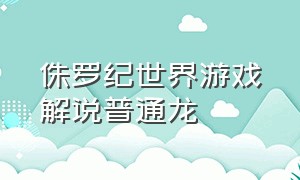 侏罗纪世界游戏解说普通龙